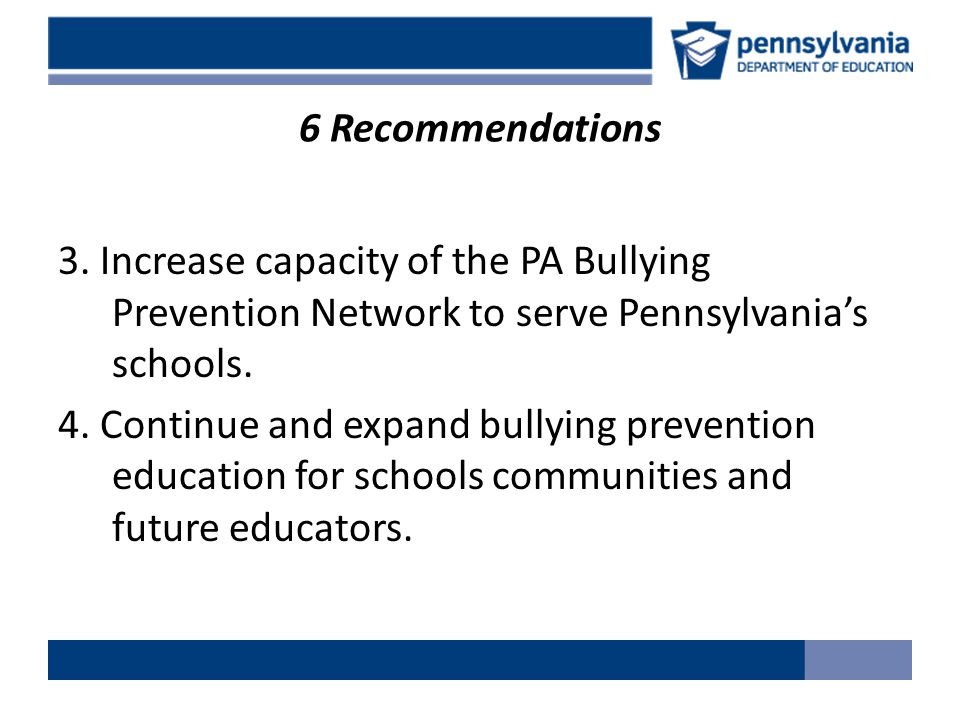 pennsylvania
DEPARTMENT OF EDUCATION

6 Recommendations

3. Increase capacity of the PA Bullying Prevention Network to serve Pennsylvania's schools.

4. Continue and expand bullying prevention education for schools communities and future educators.